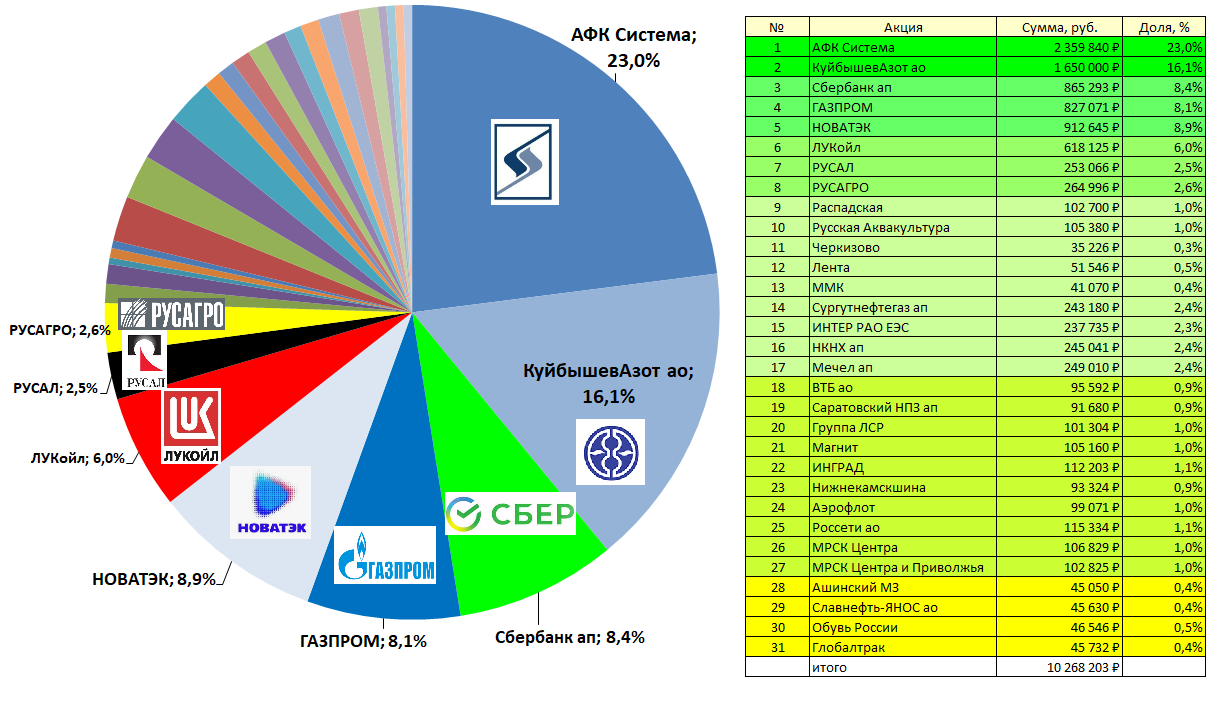 АФК Система; 23,0%

КуйбышевАзот ао; 16,1%

СБЕР

Сбербанк ап; 8,4%

ГАЗПРОМ

ГАЗПРОМ; 8,1%

НОВАТЭК

НОВАТЭК; 8,9%

ЛУКОЙЛ

ЛУКойл; 6,0%

РУСАЛ

РУСАЛ; 2,5%

РУСАГРО

РУСАГРО; 2,6%

| № | Акция | Сумма, руб. | Доля, % |
|---|---|---|---|
| 1 | АФК Система | 2 359 840 ₽ | 23,0% |
| 2 | КуйбышевАзот ао | 1 650 000 ₽ | 16,1% |
| 3 | Сбербанк ап | 865 293 ₽ | 8,4% |
| 4 | ГАЗПРОМ | 827 071 ₽ | 8,1% |
| 5 | НОВАТЭК | 912 645 ₽ | 8,9% |
| 6 | ЛУКойл | 618 125 ₽ | 6,0% |
| 7 | РУСАЛ | 253 066 ₽ | 2,5% |
| 8 | РУСАГРО | 264 996 ₽ | 2,6% |
| 9 | Распадская | 102 700 ₽ | 1,0% |
| 10 | Русская Аквакультура | 105 380 ₽ | 1,0% |
| 11 | Черкизово | 35 226 ₽ | 0,3% |
| 12 | Лента | 51 546 ₽ | 0,5% |
| 13 | ММК | 41 070 ₽ | 0,4% |
| 14 | Сургутнефтегаз ап | 243 180 ₽ | 2,4% |
| 15 | ИНТЕР РАО ЕЭС | 237 735 ₽ | 2,3% |
| 16 | НКНХ ап | 245 041 ₽ | 2,4% |
| 17 | Мечел ап | 249 010 ₽ | 2,4% |
| 18 | ВТБ ао | 95 592 ₽ | 0,9% |
| 19 | Саратовский НПЗ ап | 91 680 ₽ | 0,9% |
| 20 | Группа ЛСР | 101 304 ₽ | 1,0% |
| 21 | Магнит | 105 160 ₽ | 1,0% |
| 22 | ИНГРАД | 112 203 ₽ | 1,1% |
| 23 | Нижнекамскшина | 93 324 ₽ | 0,9% |
| 24 | Аэрофлот | 99 071 ₽ | 1,0% |
| 25 | Россети ао | 115 334 ₽ | 1,1% |
| 26 | МРСК Центра | 106 829 ₽ | 1,0% |
| 27 | МРСК Центра и Приволжья | 102 825 ₽ | 1,0% |
| 28 | Ашинский МЗ | 45 050 ₽ | 0,4% |
| 29 | Славнефть-ЯНОС ао | 45 630 ₽ | 0,4% |
| 30 | Обувь России | 46 546 ₽ | 0,5% |
| 31 | Глобалтрак | 45 732 ₽ | 0,4% |
| | итого | 10 268 203 ₽ | |